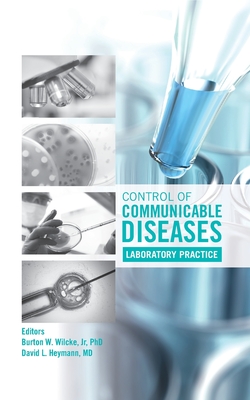 CONTROL OF
COMMUNICABLE
DISEASES
LABORATORY PRACTICE

Editors
Burton W. Wilcke, Jr, PhD
David L. Heymann, MD